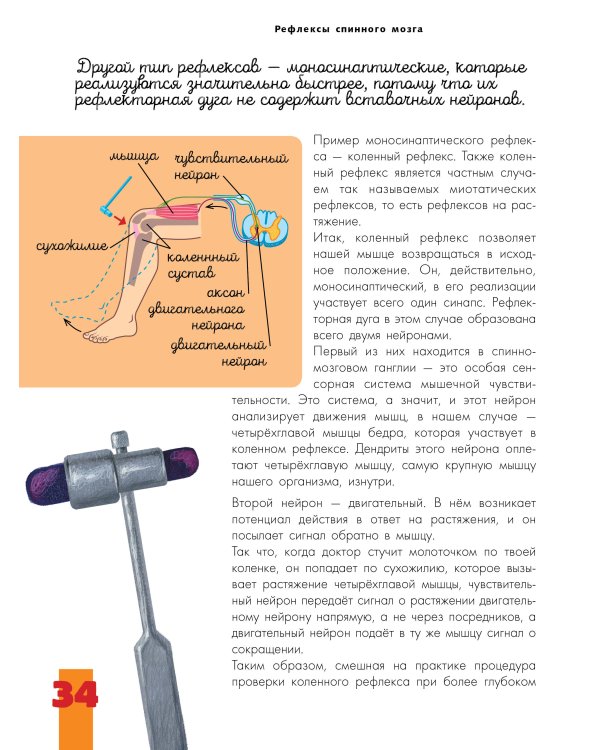 Рефлексы спинного мозга

Другой тип рефлексов — моносинаптические, которые реализуются значительно быстрее, потому что их рефлекторная дуга не содержит вставочных нейронов.

мышца
чувствительный нейрон
сухожилие
коленнный сустав
аксон двигательного нейрона
двигательный нейрон

Пример моносинаптического рефлекса — коленный рефлекс. Также коленный рефлекс является частным случаем так называемых миотатических рефлексов, то есть рефлексов на растяжение.

Итак, коленный рефлекс позволяет нашей мышце возвращаться в исходное положение. Он, действительно, моносинаптический, в его реализации участвует всего один синапс. Рефлекторная дуга в этом случае образована всего двумя нейронами.

Первый из них находится в спинномозговом ганглии — это особая сенсорная система мышечной чувствительности. Это система, а значит, и этот нейрон анализирует движения мышц, в нашем случае — четырёхглавой мышцы бедра, которая участвует в коленном рефлексе. Дендриты этого нейрона оплетают четырёхглавую мышцу, самую крупную мышцу нашего организма, изнутри.

Второй нейрон — двигательный. В нём возникает потенциал действия в ответ на растяжения, и он посылает сигнал обратно в мышцу.

Так что, когда доктор стучит молоточком по твоей коленке, он попадает по сухожилию, которое вызывает растяжение четырёхглавой мышцы, чувствительный нейрон передаёт сигнал о растяжении двигательному нейрону напрямую, а не через посредников, а двигательный нейрон подаёт в ту же мышцу сигнал о сокращении.

Таким образом, смешная на практике процедура проверки коленного рефлекса при более глубоком

34